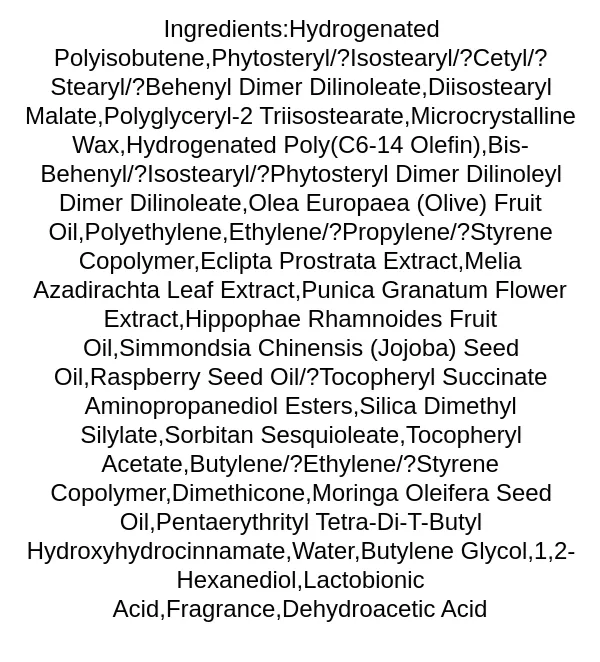 Ingredients:Hydrogenated Polyisobutene,Phytosteryl/?Isostearyl/?Cetyl/?Stearyl/?Behenyl Dimer Dilinoleate,Diisostearyl Malate,Polyglyceryl-2 Triisostearate,Microcrystalline Wax,Hydrogenated Poly(C6-14 Olefin),Bis-Behenyl/?Isostearyl/?Phytosteryl Dimer Dilinoleyl Dimer Dilinoleate,Olea Europaea (Olive) Fruit Oil,Polyethylene,Ethylene/?Propylene/?Styrene Copolymer,Eclipta Prostrata Extract,Melia Azadirachta Leaf Extract,Punica Granatum Flower Extract,Hippophae Rhamnoides Fruit Oil,Simmondsia Chinensis (Jojoba) Seed Oil,Raspberry Seed Oil/?Tocopheryl Succinate Aminopropanediol Esters,Silica Dimethyl Silylate,Sorbitan Sesquioleate,Tocopheryl Acetate,Butylene/?Ethylene/?Styrene Copolymer,Dimethicone,Moringa Oleifera Seed Oil,Pentaerythrityl Tetra-Di-T-Butyl Hydroxyhydrocinnamate,Water,Butylene Glycol,1,2-Hexanediol,Lactobionic Acid,Fragrance,Dehydroacetic Acid